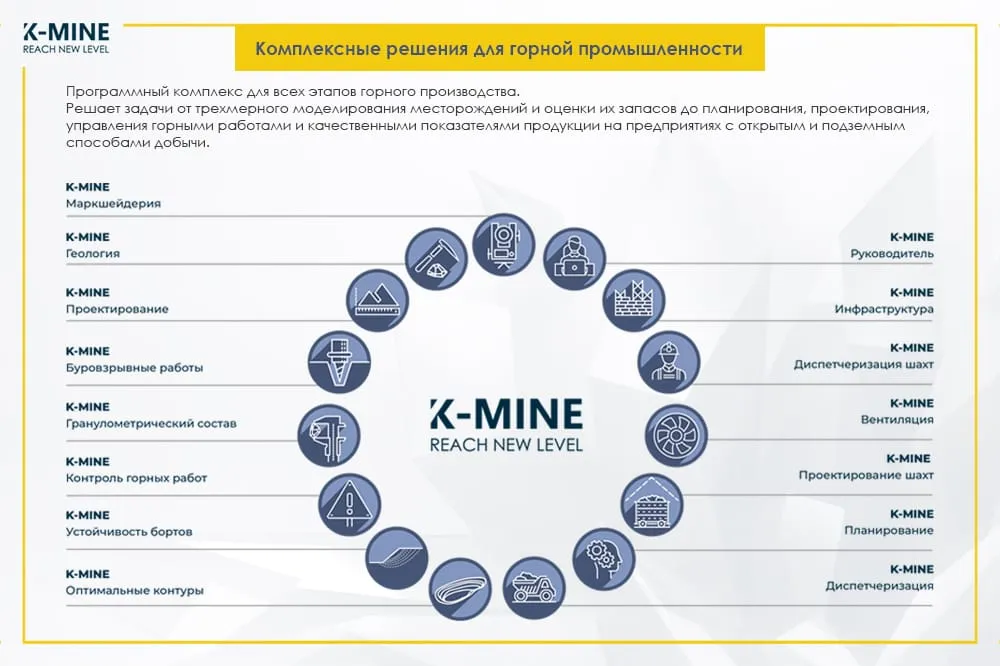 K-MINE
REACH NEW LEVEL

Комплексные решения для горной промышленности

Программный комплекс для всех этапов горного производства.
Решает задачи от трехмерного моделирования месторождений и оценки их запасов до планирования, проектирования, управления горными работами и качественными показателями продукции на предприятиях с открытым и подземным способами добычи.

K-MINE
Маркшейдерия

K-MINE
Геология

K-MINE
Проектирование

K-MINE
Буровзрывные работы

K-MINE
Гранулометрический состав

K-MINE
Контроль горных работ

K-MINE
Устойчивость бортов

K-MINE
Оптимальные контуры

K-MINE
REACH NEW LEVEL

K-MINE
Руководитель

K-MINE
Инфраструктура

K-MINE
Диспетчеризация шахт

K-MINE
Вентиляция

K-MINE
Проектирование шахт

K-MINE
Планирование

K-MINE
Диспетчеризация